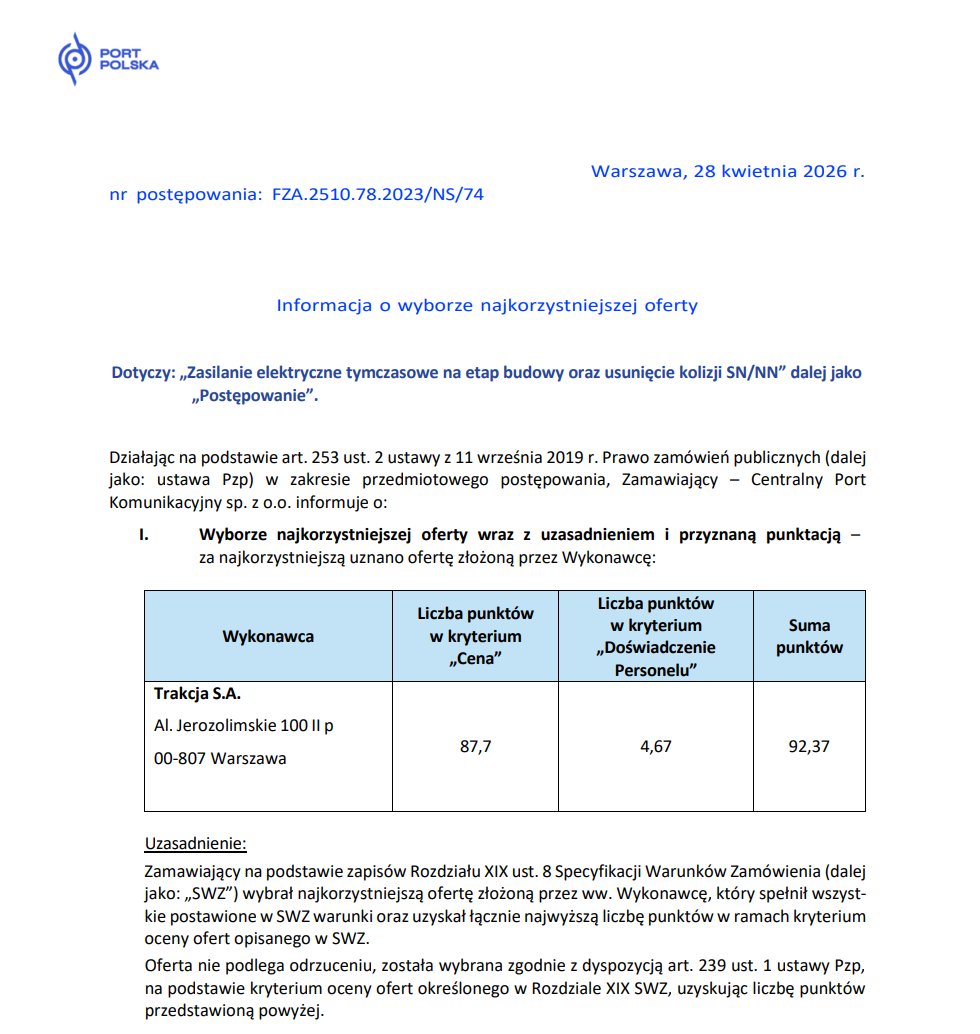 PORT
POLSKA

Warszawa, 28 kwietnia 2026 r.

nr postępowania: FZA.2510.78.2023/NS/74

Informacja o wyborze najkorzystniejszej oferty

Dotyczy: „Zasilanie elektryczne tymczasowe na etap budowy oraz usunięcie kolizji SN/NN” dalej jako „Postępowanie”.

Działając na podstawie art. 253 ust. 2 ustawy z 11 września 2019 r. Prawo zamówień publicznych (dalej jako: ustawa Pzp) w zakresie przedmiotowego postępowania, Zamawiający – Centralny Port Komunikacyjny sp. z o.o. informuje o:

I. Wyborze najkorzystniejszej oferty wraz z uzasadnieniem i przyznaną punktacją – za najkorzystniejszą uznano ofertę złożoną przez Wykonawcę:

| Wykonawca | Liczba punktów w kryterium „Cena” | Liczba punktów w kryterium „Doświadczenie Personelu” | Suma punktów |
|---|---|---|---|
| Trakcja S.A. Al. Jerozolimskie 100 II p 00-807 Warszawa | 87,7 | 4,67 | 92,37 |

Uzasadnienie:

Zamawiający na podstawie zapisów Rozdziału XIX ust. 8 Specyfikacji Warunków Zamówienia (dalej jako: „SWZ”) wybrał najkorzystniejszą ofertę złożoną przez ww. Wykonawcę, który spełnił wszystkie postawione w SWZ warunki oraz uzyskał łącznie najwyższą liczbę punktów w ramach kryterium oceny ofert opisanego w SWZ.

Oferta nie podlega odrzuceniu, została wybrana zgodnie z dyspozycją art. 239 ust. 1 ustawy Pzp, na podstawie kryterium oceny ofert określonego w Rozdziale XIX SWZ, uzyskując liczbę punktów przedstawioną powyżej.